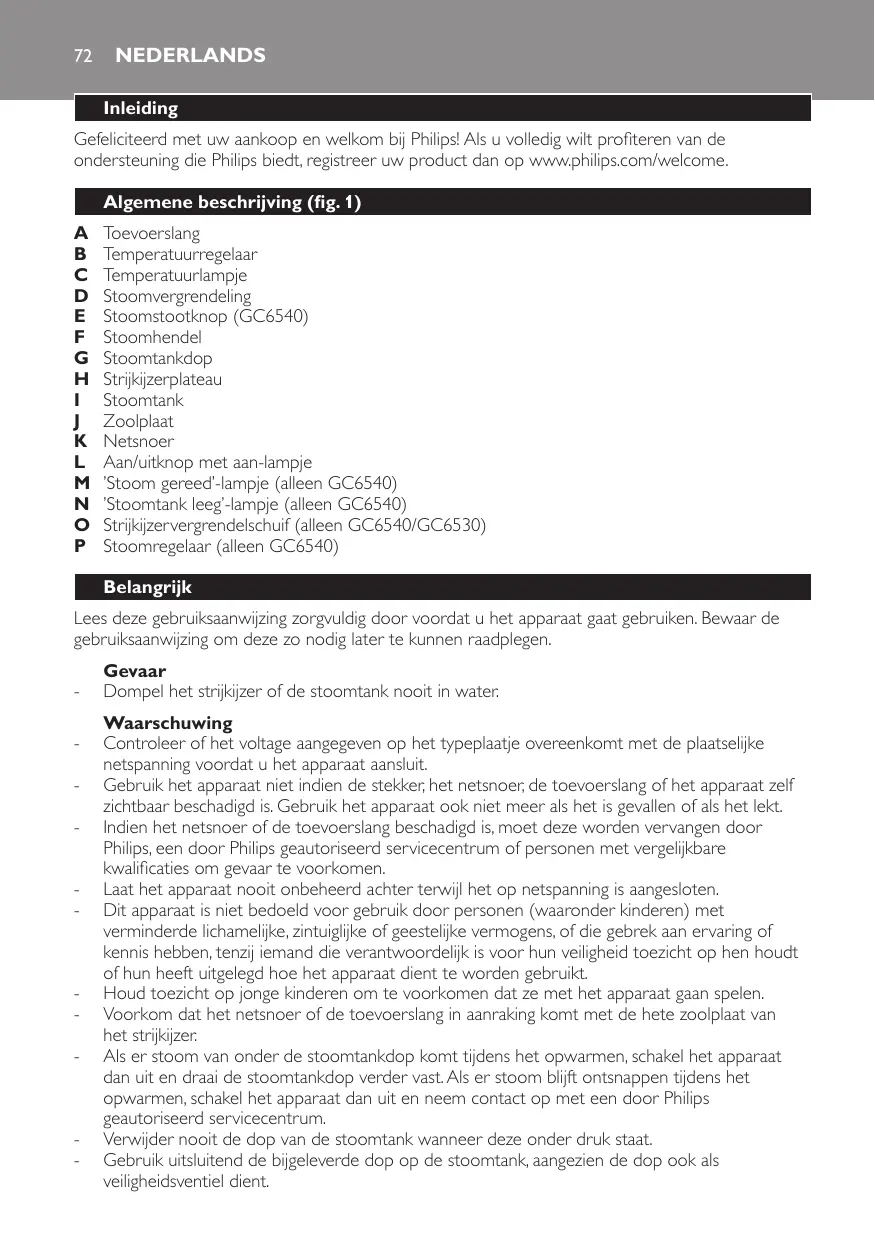 72 NEDERLANDS

Inleiding

Gefeliciteerd met uw aankoop en welkom bij Philips! Als u volledig wilt profiteren van de ondersteuning die Philips biedt, registreer uw product dan op www.philips.com/welcome.

Algemene beschrijving (fig. 1)

A Toevoerslang
B Temperatuurregelaar
C Temperatuurlampje
D Stoomvergrendeling
E Stoomstootknop (GC6540)
F Stoomhendel
G Stoomtankdop
H Strijkijzerplateau
I Stoomtank
J Zoolplaat
K Netsnoer
L Aan/uitknop met aan-lampje
M 'Stoom gereed'-lampje (alleen GC6540)
N 'Stoomtank leeg'-lampje (alleen GC6540)
O Strijkijzervergrendelschuif (alleen GC6540/GC6530)
P Stoomregelaar (alleen GC6540)

Belangrijk

Lees deze gebruiksaanwijzing zorgvuldig door voordat u het apparaat gaat gebruiken. Bewaar de gebruiksaanwijzing om deze zo nodig later te kunnen raadplegen.

Gevaar
- Dompel het strijkijzer of de stoomtank nooit in water.

Waarschuwing
- Controleer of het voltage aangegeven op het typeplaatje overeenkomt met de plaatselijke netspanning voordat u het apparaat aansluit.
- Gebruik het apparaat niet indien de stekker, het netsnoer, de toevoerslang of het apparaat zelf zichtbaar beschadigd is. Gebruik het apparaat ook niet meer als het is gevallen of als het lekt.
- Indien het netsnoer of de toevoerslang beschadigd is, moet deze worden vervangen door Philips, een door Philips geautoriseerd servicecentrum of personen met vergelijkbare kwalificaties om gevaar te voorkomen.
- Laat het apparaat nooit onbeheerd achter terwijl het op netspanning is aangesloten.
- Dit apparaat is niet bedoeld voor gebruik door personen (waaronder kinderen) met verminderde lichamelijke, zintuiglijke of geestelijke vermogens, of die gebrek aan ervaring of kennis hebben, tenzij iemand die verantwoordelijk is voor hun veiligheid toezicht op hen houdt of hun heeft uitgelegd hoe het apparaat dient te worden gebruikt.
- Houd toezicht op jonge kinderen om te voorkomen dat ze met het apparaat gaan spelen.
- Voorkom dat het netsnoer of de toevoerslang in aanraking komt met de hete zoolplaat van het strijkijzer.
- Als er stoom van onder de stoomtankdop komt tijdens het opwarmen, schakel het apparaat dan uit en draai de stoomtankdop verder vast. Als er stoom blijft ontsnappen tijdens het opwarmen, schakel het apparaat dan uit en neem contact op met een door Philips geautoriseerd servicecentrum.
- Verwijder nooit de dop van de stoomtank wanneer deze onder druk staat.
- Gebruik uitsluitend de bijgeleverde dop op de stoomtank, aangezien de dop ook als veiligheidsventiel dient.